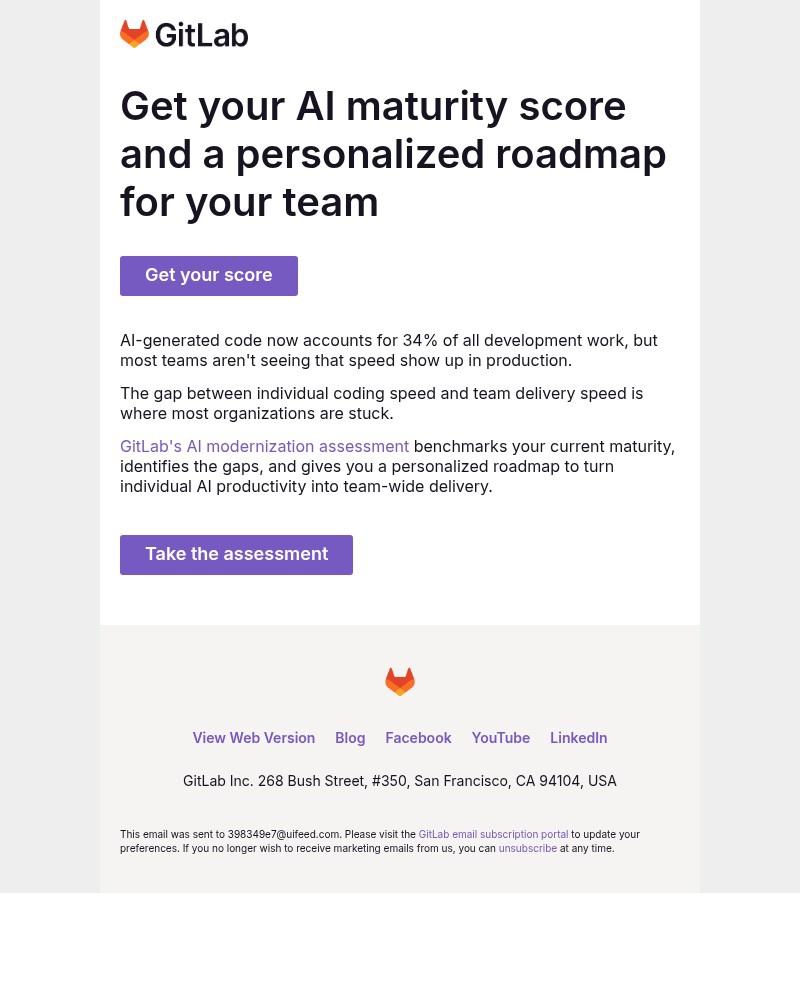 GitLab

Get your AI maturity score and a personalized roadmap for your team

Get your score

AI-generated code now accounts for 34% of all development work, but most teams aren't seeing that speed show up in production.

The gap between individual coding speed and team delivery speed is where most organizations are stuck.

GitLab's AI modernization assessment benchmarks your current maturity, identifies the gaps, and gives you a personalized roadmap to turn individual AI productivity into team-wide delivery.

Take the assessment

View Web Version Blog Facebook YouTube LinkedIn

GitLab Inc. 268 Bush Street, #350, San Francisco, CA 94104, USA

This email was sent to 398349e7@uifeed.com. Please visit the GitLab email subscription portal to update your preferences. If you no longer wish to receive marketing emails from us, you can unsubscribe at any time.